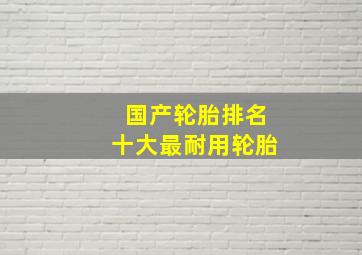 国产轮胎排名
十大最耐用轮胎